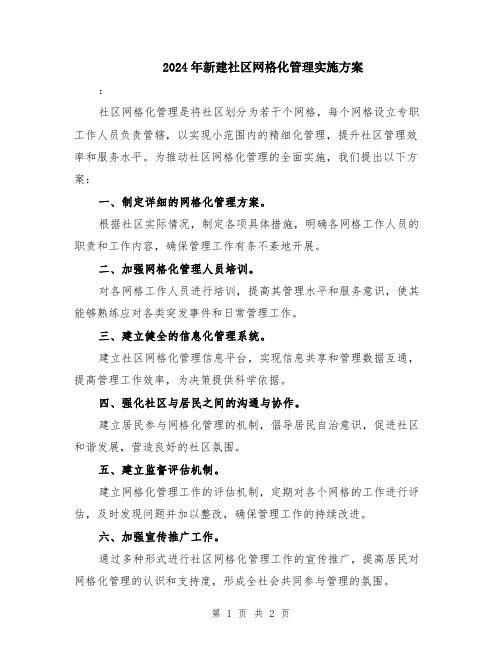 2024年新建社区网格化管理实施方案

:

社区网格化管理是将社区划分为若干个网格，每个网格设立专职工作人员负责管辖，以实现小范围内的精细化管理，提升社区管理效率和服务水平。为推动社区网格化管理的全面实施，我们提出以下方案：

一、制定详细的网格化管理方案。

根据社区实际情况，制定各项具体措施，明确各网格工作人员的职责和工作内容，确保管理工作有条不紊地开展。

二、加强网格化管理人员培训。

对各网格工作人员进行培训，提高其管理水平和服务意识，使其能够熟练应对各类突发事件和日常管理工作。

三、建立健全的信息化管理系统。

建立社区网格化管理信息平台，实现信息共享和管理数据互通，提高管理工作效率，为决策提供科学依据。

四、强化社区与居民之间的沟通与协作。

建立居民参与网格化管理的机制，倡导居民自治意识，促进社区和谐发展，营造良好的社区氛围。

五、建立监督评估机制。

建立网格化管理工作的评估机制，定期对各个网格的工作进行评估，及时发现问题并加以整改，确保管理工作的持续改进。

六、加强宣传推广工作。

通过多种形式进行社区网格化管理工作的宣传推广，提高居民对网格化管理的认识和支持度，形成全社会共同参与管理的氛围。

第 1 页 共 2 页